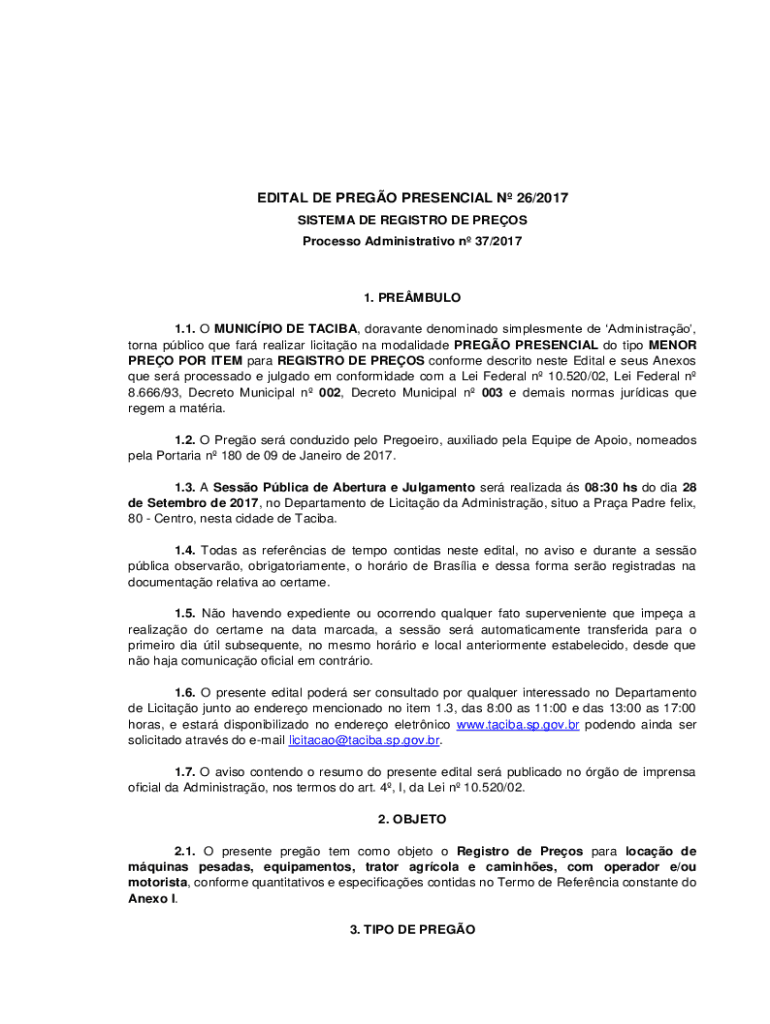 EDITAL DE PREGÃO PRESENCIAL Nº 26/2017

SISTEMA DE REGISTRO DE PREÇOS

Processo Administrativo nº 37/2017

1. PREÂMBULO

1.1. O MUNICÍPIO DE TACIBA, doravante denominado simplesmente de 'Administração', torna público que fará realizar licitação na modalidade PREGÃO PRESENCIAL do tipo MENOR PREÇO POR ITEM para REGISTRO DE PREÇOS conforme descrito neste Edital e seus Anexos que será processado e julgado em conformidade com a Lei Federal nº 10.520/02, Lei Federal nº 8.666/93, Decreto Municipal nº 002, Decreto Municipal nº 003 e demais normas jurídicas que regem a matéria.

1.2. O Pregão será conduzido pelo Pregoeiro, auxiliado pela Equipe de Apoio, nomeados pela Portaria nº 180 de 09 de Janeiro de 2017.

1.3. A Sessão Pública de Abertura e Julgamento será realizada ás 08:30 hs do dia 28 de Setembro de 2017, no Departamento de Licitação da Administração, situo a Praça Padre felix, 80 - Centro, nesta cidade de Taciba.

1.4. Todas as referências de tempo contidas neste edital, no aviso e durante a sessão pública observarão, obrigatoriamente, o horário de Brasília e dessa forma serão registradas na documentação relativa ao certame.

1.5. Não havendo expediente ou ocorrendo qualquer fato superveniente que impeça a realização do certame na data marcada, a sessão será automaticamente transferida para o primeiro dia útil subsequente, no mesmo horário e local anteriormente estabelecido, desde que não haja comunicação oficial em contrário.

1.6. O presente edital poderá ser consultado por qualquer interessado no Departamento de Licitação junto ao endereço mencionado no item 1.3, das 8:00 as 11:00 e das 13:00 as 17:00 horas, e estará disponibilizado no endereço eletrônico www.taciba.sp.gov.br podendo ainda ser solicitado através do e-mail licitacao@taciba.sp.gov.br.

1.7. O aviso contendo o resumo do presente edital será publicado no órgão de imprensa oficial da Administração, nos termos do art. 4º, I, da Lei nº 10.520/02.

2. OBJETO

2.1. O presente pregão tem como objeto o Registro de Preços para locação de máquinas pesadas, equipamentos, trator agrícola e caminhões, com operador e/ou motorista, conforme quantitativos e especificações contidas no Termo de Referência constante do Anexo I.

3. TIPO DE PREGÃO